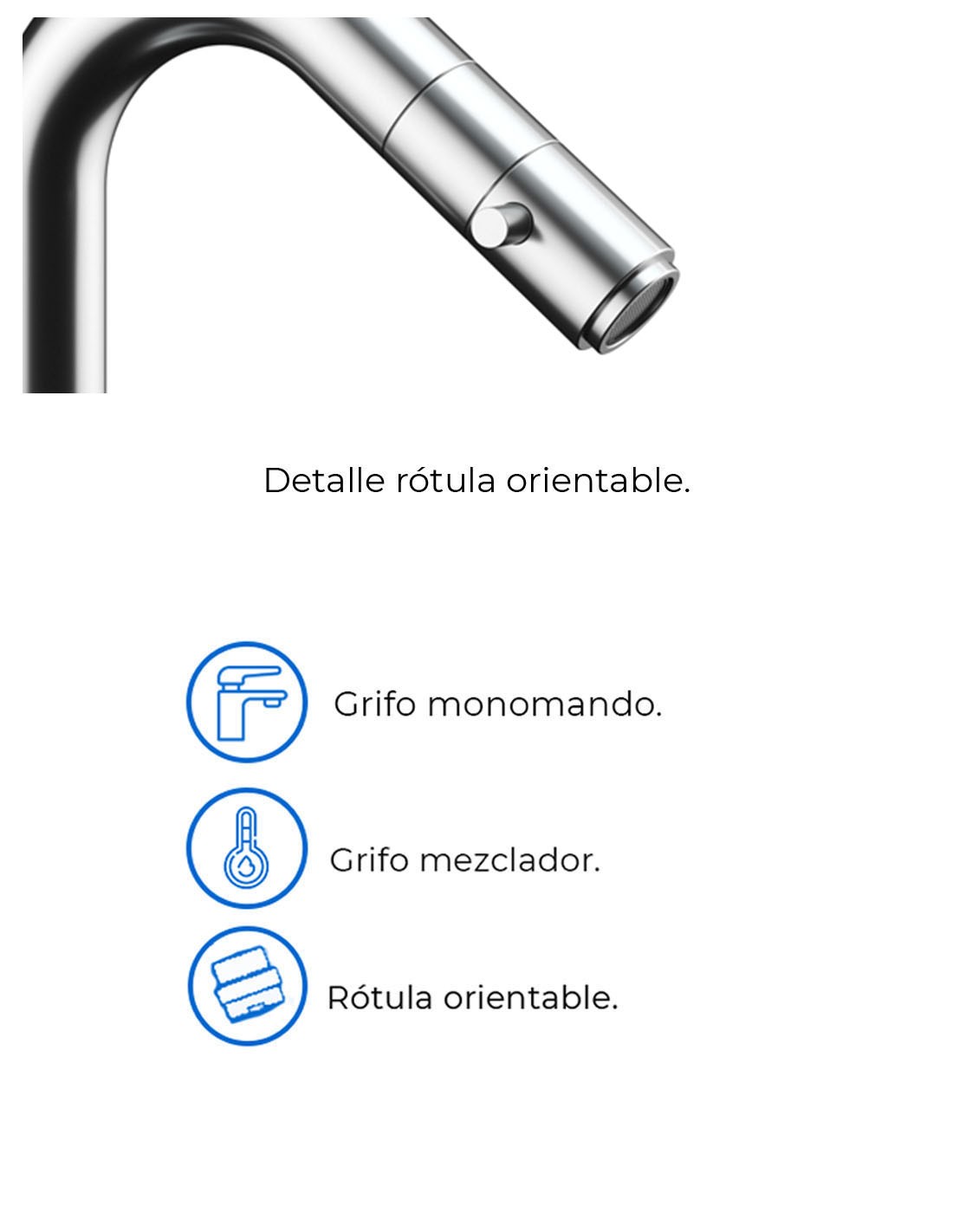 Detalle rótula orientable.

Grifo monomando.

Grifo mezclador.

Rótula orientable.